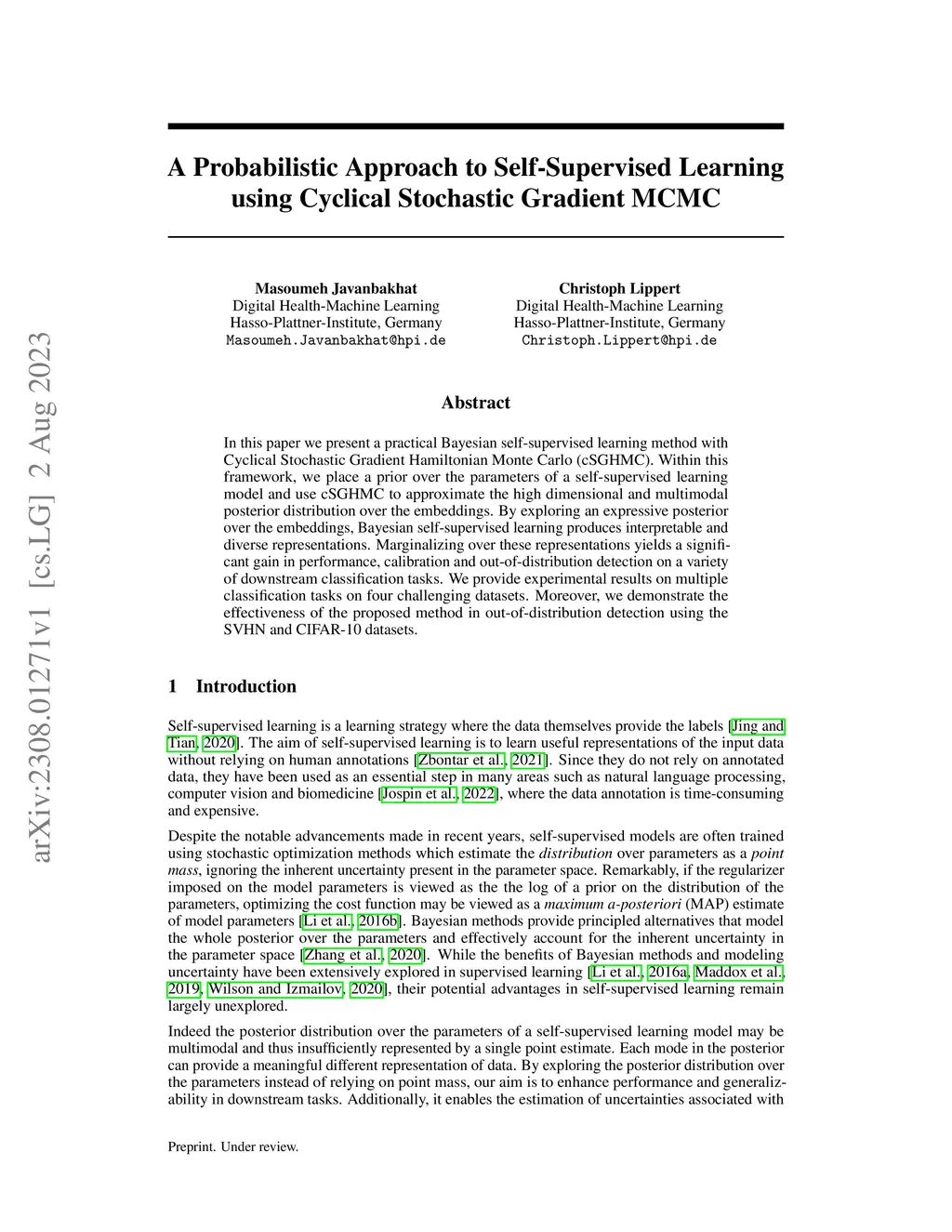 arXiv:2308.01271v1 [cs.LG] 2 Aug 2023

A Probabilistic Approach to Self-Supervised Learning using Cyclical Stochastic Gradient MCMC

Masoumeh Javanbakhat
Digital Health-Machine Learning
Hasso-Plattner-Institute, Germany
Masoumeh.Javanbakhat@hpi.de

Christoph Lippert
Digital Health-Machine Learning
Hasso-Plattner-Institute, Germany
Christoph.Lippert@hpi.de

Abstract

In this paper we present a practical Bayesian self-supervised learning method with Cyclical Stochastic Gradient Hamiltonian Monte Carlo (cSGHMC). Within this framework, we place a prior over the parameters of a self-supervised learning model and use cSGHMC to approximate the high dimensional and multimodal posterior distribution over the embeddings. By exploring an expressive posterior over the embeddings, Bayesian self-supervised learning produces interpretable and diverse representations. Marginalizing over these representations yields a significant gain in performance, calibration and out-of-distribution detection on a variety of downstream classification tasks. We provide experimental results on multiple classification tasks on four challenging datasets. Moreover, we demonstrate the effectiveness of the proposed method in out-of-distribution detection using the SVHN and CIFAR-10 datasets.

1 Introduction

Self-supervised learning is a learning strategy where the data themselves provide the labels [Jing and Tian, 2020]. The aim of self-supervised learning is to learn useful representations of the input data without relying on human annotations [Zbontar et al., 2021]. Since they do not rely on annotated data, they have been used as an essential step in many areas such as natural language processing, computer vision and biomedicine [Jospin et al., 2022], where the data annotation is time-consuming and expensive.

Despite the notable advancements made in recent years, self-supervised models are often trained using stochastic optimization methods which estimate the distribution over parameters as a point mass, ignoring the inherent uncertainty present in the parameter space. Remarkably, if the regularizer imposed on the model parameters is viewed as the the log of a prior on the distribution of the parameters, optimizing the cost function may be viewed as a maximum a-posteriori (MAP) estimate of model parameters [Li et al., 2016b]. Bayesian methods provide principled alternatives that model the whole posterior over the parameters and effectively account for the inherent uncertainty in the parameter space [Zhang et al., 2020]. While the benefits of Bayesian methods and modeling uncertainty have been extensively explored in supervised learning [Li et al., 2016a, Maddox et al., 2019, Wilson and Izmailov, 2020], their potential advantages in self-supervised learning remain largely unexplored.

Indeed the posterior distribution over the parameters of a self-supervised learning model may be multimodal and thus insufficiently represented by a single point estimate. Each mode in the posterior can provide a meaningful different representation of data. By exploring the posterior distribution over the parameters instead of relying on point mass, our aim is to enhance performance and generalizability in downstream tasks. Additionally, it enables the estimation of uncertainties associated with

Preprint. Under review.